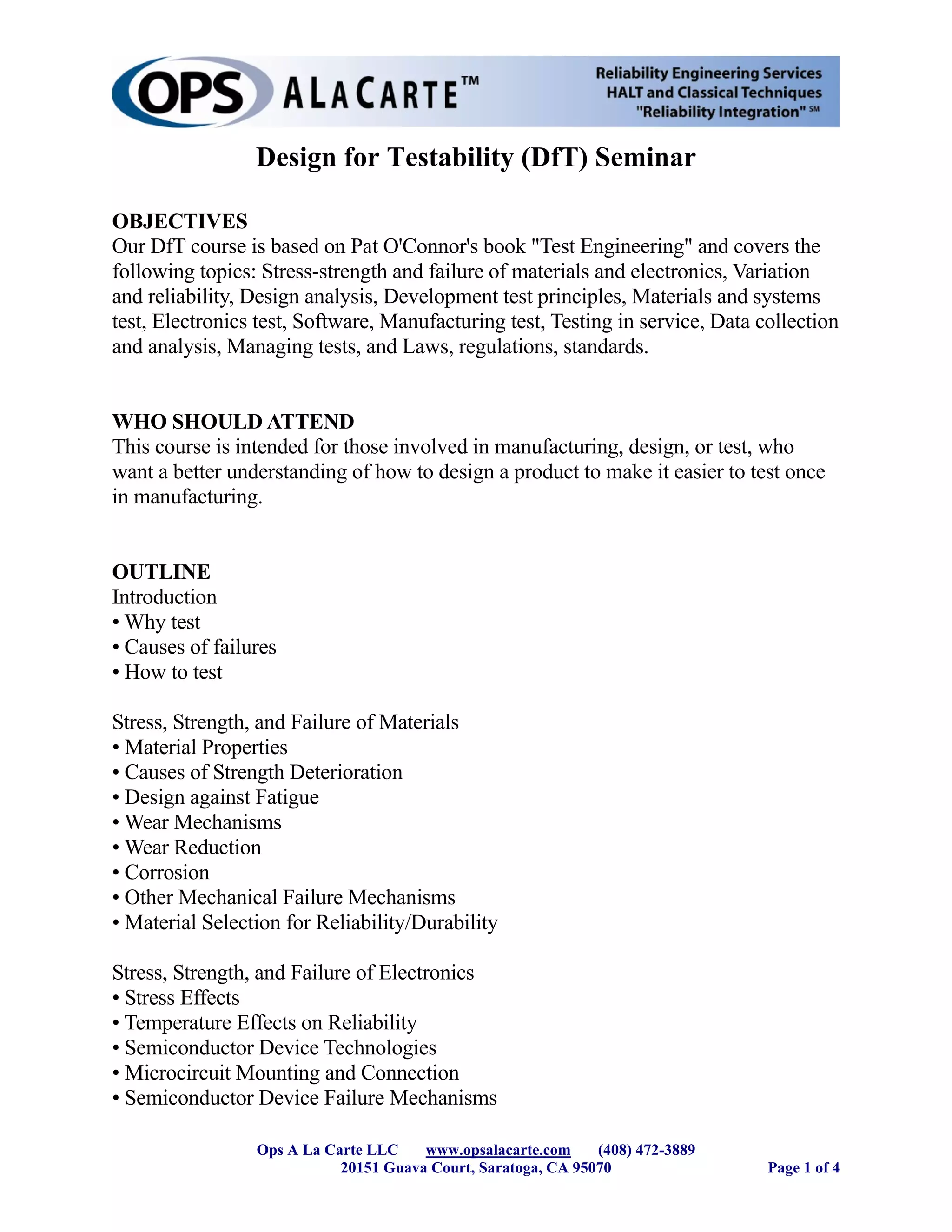 OPS ALACARTE™

Reliability Engineering Services
HALT and Classical Techniques
"Reliability Integration" SM

Design for Testability (DfT) Seminar

OBJECTIVES
Our DfT course is based on Pat O'Connor's book "Test Engineering" and covers the following topics: Stress-strength and failure of materials and electronics, Variation and reliability, Design analysis, Development test principles, Materials and systems test, Electronics test, Software, Manufacturing test, Testing in service, Data collection and analysis, Managing tests, and Laws, regulations, standards.

WHO SHOULD ATTEND
This course is intended for those involved in manufacturing, design, or test, who want a better understanding of how to design a product to make it easier to test once in manufacturing.

OUTLINE
Introduction
• Why test
• Causes of failures
• How to test

Stress, Strength, and Failure of Materials
• Material Properties
• Causes of Strength Deterioration
• Design against Fatigue
• Wear Mechanisms
• Wear Reduction
• Corrosion
• Other Mechanical Failure Mechanisms
• Material Selection for Reliability/Durability

Stress, Strength, and Failure of Electronics
• Stress Effects
• Temperature Effects on Reliability
• Semiconductor Device Technologies
• Microcircuit Mounting and Connection
• Semiconductor Device Failure Mechanisms

Ops A La Carte LLC www.opsalacarte.com (408) 472-3889
20151 Guava Court, Saratoga, CA 95070 Page 1 of 4